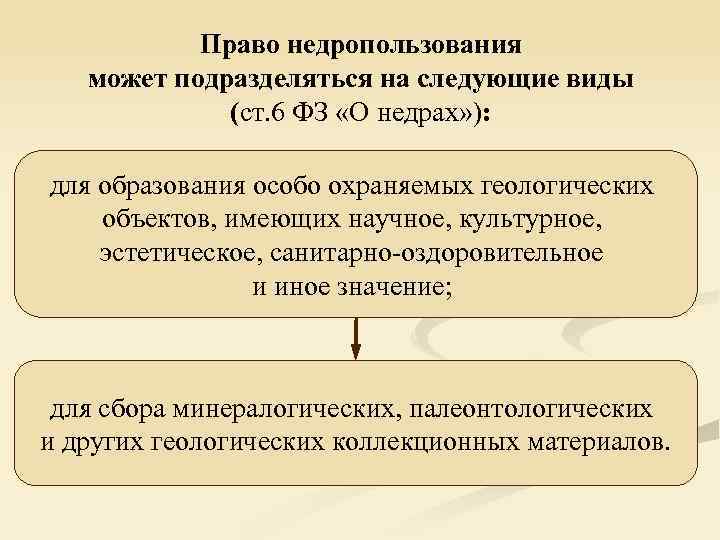 Право недропользования
может подразделяться на следующие виды
(ст.6 ФЗ «О недрах»):

для образования особо охраняемых геологических объектов, имеющих научное, культурное, эстетическое, санитарно-оздоровительное и иное значение;

для сбора минералогических, палеонтологических и других геологических коллекционных материалов.